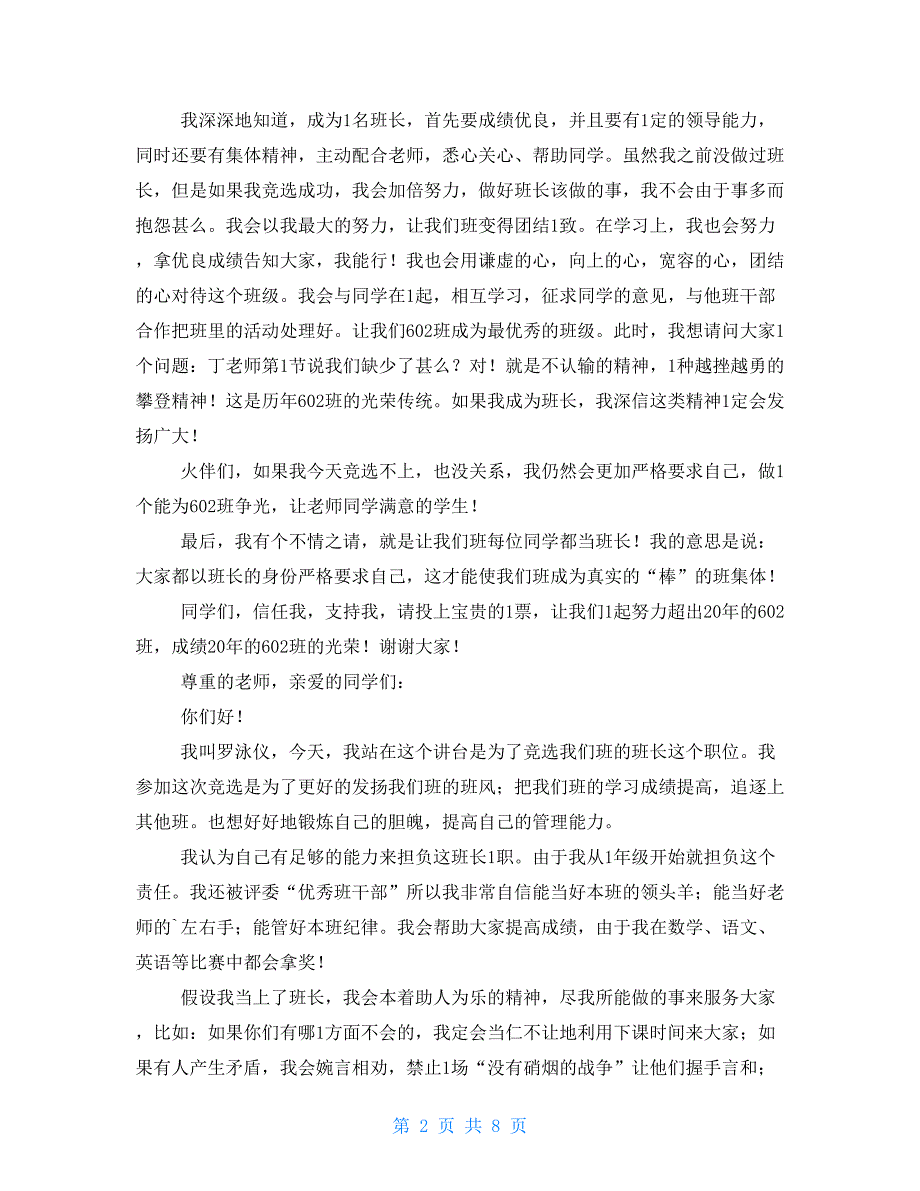 我深深地知道，成为1名班长，首先要成绩优良，并且要有1定的领导能力，同时还要有集体精神，主动配合老师，悉心关心、帮助同学。虽然我之前没做过班长，但是如果我竞选成功，我会加倍努力，做好班长该做的事，我不会由于事多而抱怨甚么。我会以我最大的努力，让我们班变得团结1致。在学习上，我也会努力，拿优良成绩告知大家，我能行！我也会用谦虚的心，向上的心，宽容的心，团结的心对待这个班级。我会与同学在1起，相互学习，征求同学的意见，与他班干部合作把班里的活动处理好。让我们602班成为最优秀的班级。此时，我想请问大家1个问题：丁老师第1节说我们缺少了甚么？对！就是不认输的精神，1种越挫越勇的攀登精神！这是历年602班的光荣传统。如果我成为班长，我深信这类精神1定会发扬广大！

火伴们，如果我今天竞选不上，也没关系，我仍然会更加严格要求自己，做1个能为602班争光，让老师同学满意的学生！

最后，我有个不情之请，就是让我们班每位同学都当班长！我的意思是说：大家都以班长的身份严格要求自己，这才能使我们班成为真实的“棒”的班集体！

同学们，信任我，支持我，请投上宝贵的1票，让我们1起努力超出20年的602班，成绩20年的602班的光荣！谢谢大家！

尊重的老师，亲爱的同学们：

你们好！

我叫罗泳仪，今天，我站在这个讲台是为了竞选我们班的班长这个职位。我参加这次竞选是为了更好的发扬我们班的班风；把我们班的学习成绩提高，追逐上其他班。也想好好地锻炼自己的胆魄，提高自己的管理能力。

我认为自己有足够的能力来担负这班长1职。由于我从1年级开始就担负这个责任。我还被评委“优秀班干部”所以我非常自信能当好本班的领头羊；能当好老师的`左右手；能管好本班纪律。我会帮助大家提高成绩，由于我在数学、语文、英语等比赛中都会拿奖！

假设我当上了班长，我会本着助人为乐的精神，尽我所能做的事来服务大家，比如：如果你们有哪1方面不会的，我定会当仁不让地利用下课时间来大家；如果有人产生矛盾，我会婉言相劝，禁止1场“没有硝烟的战争”让他们握手言和；

第 2 页 共 8 页